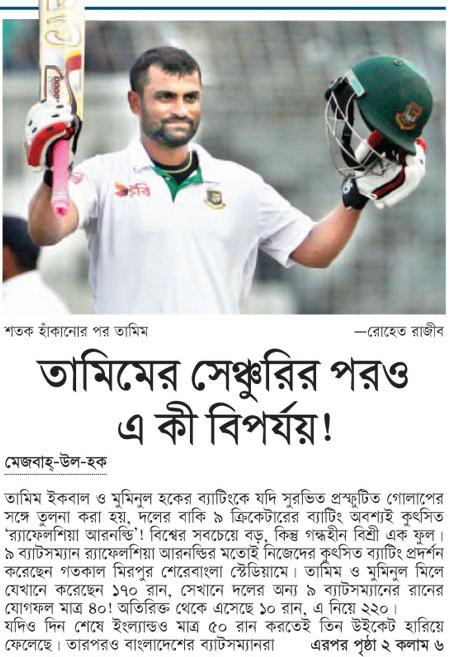 শতক হাঁকানোর পর তামিম —রোহেত রাজীব

তামিমের সেঞ্চুরির পরও এ কী বিপর্যয়!

মেজবাহ্-উল-হক

তামিম ইকবাল ও মুমিনুল হকের ব্যাটিংকে যদি সুরভিত প্রস্ফুটিত গোলাপের সঙ্গে তুলনা করা হয়, দলের বাকি ৯ ক্রিকেটারের ব্যাটিং অবশ্যই কুৎসিত 'র‍্যাফেলশিয়া আরনল্ডি'! বিশ্বের সবচেয়ে বড়, কিন্তু গন্ধহীন বিশ্রী এক ফুল। ৯ ব্যাটসম্যান র‍্যাফেলশিয়া আরনল্ডির মতোই নিজেদের কুৎসিত ব্যাটিং প্রদর্শন করেছেন গতকাল মিরপুর শেরেবাংলা স্টেডিয়ামে। তামিম ও মুমিনুল মিলে যেখানে করেছেন ১৭০ রান, সেখানে দলের অন্য ৯ ব্যাটসম্যানের রানের যোগফল মাত্র ৪০! অতিরিক্ত থেকে এসেছে ১০ রান, এ নিয়ে ২২০। যদিও দিন শেষে ইংল্যান্ডও মাত্র ৫০ রান করতেই তিন উইকেট হারিয়ে ফেলেছে। তারপরও বাংলাদেশের ব্যাটসম্যানরা এরপর পৃষ্ঠা ২ কলাম ৬